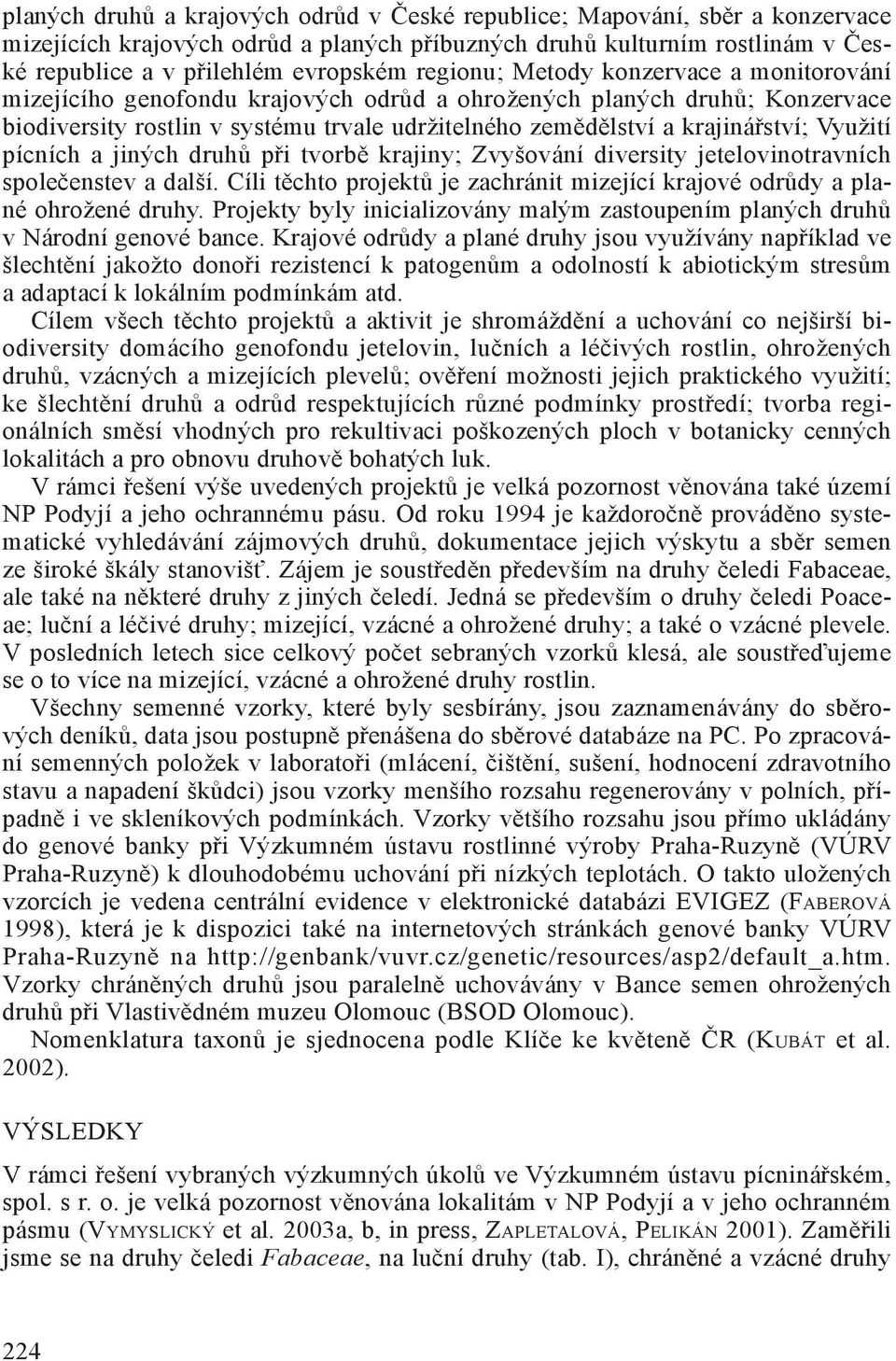 planých druhů a krajových odrůd v České republice; Mapování, sběr a konzervace mizejících krajových odrůd a planých příbuzných druhů kulturním rostlinám v České republice a v přilehlém evropském regionu; Metody konzervace a monitorování mizejícího genofondu krajových odrůd a ohrožených planých druhů; Konzervace biodiversity rostlin v systému trvale udržitelného zemědělství a krajinářství; Využití pícních a jiných druhů při tvorbě krajiny; Zvyšování diversity jetelovinotravních společenstev a další. Cíli těchto projektů je zachránit mizející krajové odrůdy a plané ohrožené druhy. Projekty byly inicializovány malým zastoupením planých druhů v Národní genové bance. Krajové odrůdy a plané druhy jsou využívány například ve šlechtění jakožto donoři rezistencí k patogenům a odolností k abiotickým stresům a adaptací k lokálním podmínkám atd.

Cílem všech těchto projektů a aktivit je shromáždění a uchování co nejširší biodiversity domácího genofondu jetelovin, lučních a léčivých rostlin, ohrožených druhů, vzácných a mizejících plevelů; ověření možnosti jejich praktického využití; ke šlechtění druhů a odrůd respektujících různé podmínky prostředí; tvorba regionálních směsí vhodných pro rekultivaci poškozených ploch v botanicky cenných lokalitách a pro obnovu druhově bohatých luk.

V rámci řešení výše uvedených projektů je velká pozornost věnována také území NP Podyjí a jeho ochrannému pásu. Od roku 1994 je každoročně prováděno systematické vyhledávání zájmových druhů, dokumentace jejich výskytu a sběr semen ze široké škály stanovišť. Zájem je soustředěn především na druhy čeledi Fabaceae, ale také na některé druhy z jiných čeledí. Jedná se především o druhy čeledi Poaceae; luční a léčivé druhy; mizející, vzácné a ohrožené druhy; a také o vzácné plevele. V posledních letech sice celkový počet sebraných vzorků klesá, ale soustřeďujeme se o to více na mizející, vzácné a ohrožené druhy rostlin.

Všechny semenné vzorky, které byly sesbírány, jsou zaznamenávány do sběrových deníků, data jsou postupně přenášena do sběrové databáze na PC. Po zpracování semenných položek v laboratoři (mlácení, čištění, sušení, hodnocení zdravotního stavu a napadení škůdci) jsou vzorky menšího rozsahu regenerovány v polních, případně i ve skleníkových podmínkách. Vzorky většího rozsahu jsou přímo ukládány do genové banky při Výzkumném ústavu rostlinné výroby Praha-Ruzyně (VÚRV Praha-Ruzyně) k dlouhodobému uchování při nízkých teplotách. O takto uložených vzorcích je vedena centrální evidence v elektronické databázi EVIGEZ (FABEROVÁ 1998), která je k dispozici také na internetových stránkách genové banky VÚRV Praha-Ruzyně na http://genbank/vuvr.cz/genetic/resources/asp2/default_a.htm. Vzorky chráněných druhů jsou paralelně uchovávány v Bance semen ohrožených druhů při Vlastivědném muzeu Olomouc (BSOD Olomouc).

Nomenklatura taxonů je sjednocena podle Klíče ke květeně ČR (KUBÁT et al. 2002).

VÝSLEDKY

V rámci řešení vybraných výzkumných úkolů ve Výzkumném ústavu pícninářském, spol. s r. o. je velká pozornost věnována lokalitám v NP Podyjí a v jeho ochranném pásmu (VYMYSLICKÝ et al. 2003a, b, in press, ZAPLETALOVÁ, PELIKÁN 2001). Zaměřili jsme se na druhy čeledi Fabaceae, na luční druhy (tab. I), chráněné a vzácné druhy

224